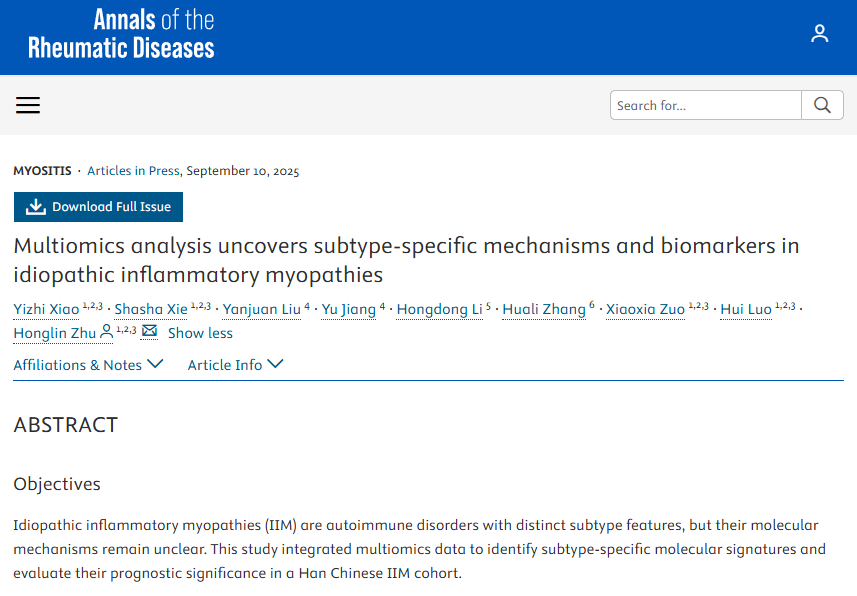 Annals of the Rheumatic Diseases

Search for...

MYOSITIS · Articles in Press, September 10, 2025

Download Full Issue

Multiomics analysis uncovers subtype-specific mechanisms and biomarkers in idiopathic inflammatory myopathies

Yizhi Xiao $^{1,2,3}$ · Shasha Xie $^{1,2,3}$ · Yanjuan Liu $^{4}$ · Yu Jiang $^{4}$ · Hongdong Li $^{5}$ · Huali Zhang $^{6}$ · Xiaoxia Zuo $^{1,2,3}$ · Hui Luo $^{1,2,3}$ · Honglin Zhu $^{1,2,3}$ Show less

Affiliations & Notes Article Info

ABSTRACT

Objectives

Idiopathic inflammatory myopathies (IIM) are autoimmune disorders with distinct subtype features, but their molecular mechanisms remain unclear. This study integrated multiomics data to identify subtype-specific molecular signatures and evaluate their prognostic significance in a Han Chinese IIM cohort.